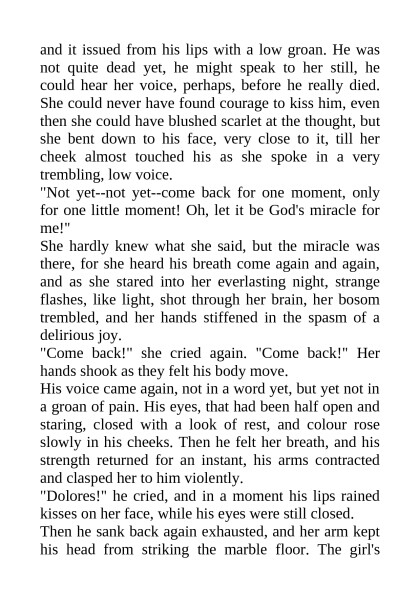 and it issued from his lips with a low groan. He was not quite dead yet, he might speak to her still, he could hear her voice, perhaps, before he really died. She could never have found courage to kiss him, even then she could have blushed scarlet at the thought, but she bent down to his face, very close to it, till her cheek almost touched his as she spoke in a very trembling, low voice.

"Not yet--not yet--come back for one moment, only for one little moment! Oh, let it be God's miracle for me!"

She hardly knew what she said, but the miracle was there, for she heard his breath come again and again, and as she stared into her everlasting night, strange flashes, like light, shot through her brain, her bosom trembled, and her hands stiffened in the spasm of a delirious joy.

"Come back!" she cried again. "Come back!" Her hands shook as they felt his body move.

His voice came again, not in a word yet, but yet not in a groan of pain. His eyes, that had been half open and staring, closed with a look of rest, and colour rose slowly in his cheeks. Then he felt her breath, and his strength returned for an instant, his arms contracted and clasped her to him violently.

"Dolores!" he cried, and in a moment his lips rained kisses on her face, while his eyes were still closed.

Then he sank back again exhausted, and her arm kept his head from striking the marble floor. The girl's